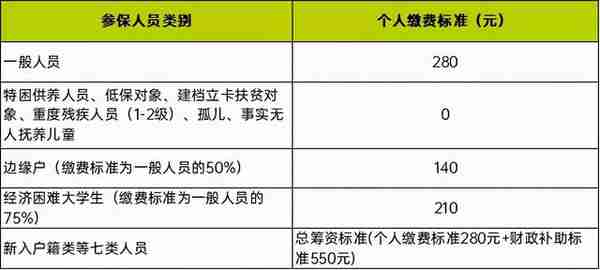 | 参保人员类别 | 个人缴费标准（元） |
|---|---|
| 一般人员 | 280 |
| 特困供养人员、低保对象、建档立卡扶贫对象、重度残疾人员（1-2级）、孤儿、事实无人抚养儿童 | 0 |
| 边缘户（缴费标准为一般人员的50%） | 140 |
| 经济困难大学生（缴费标准为一般人员的75%） | 210 |
| 新入户籍类等七类人员 | 总筹资标准(个人缴费标准280元+财政补助标准550元) |